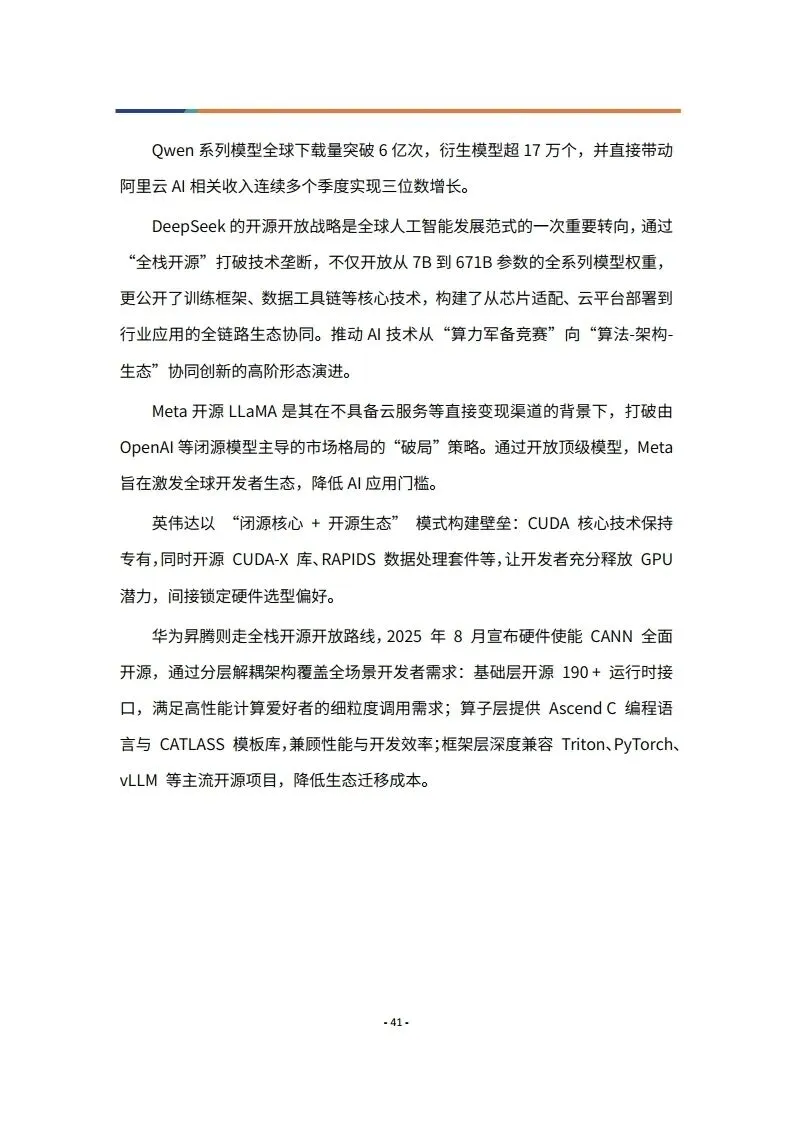 Qwen 系列模型全球下载量突破 6 亿次，衍生模型超 17 万个，并直接带动阿里云 AI 相关收入连续多个季度实现三位数增长。

DeepSeek 的开源开放战略是全球人工智能发展范式的一次重要转向，通过“全栈开源”打破技术垄断，不仅开放从 7B 到 671B 参数的全系列模型权重，更公开了训练框架、数据工具链等核心技术，构建了从芯片适配、云平台部署到行业应用的全链路生态协同。推动 AI 技术从“算力军备竞赛”向“算法-架构-生态”协同创新的高阶形态演进。

Meta 开源 LLaMA 是其在不具备云服务等直接变现渠道的背景下，打破由 OpenAI 等闭源模型主导的市场格局的“破局”策略。通过开放顶级模型，Meta 旨在激发全球开发者生态，降低 AI 应用门槛。

英伟达以 “闭源核心 + 开源生态” 模式构建壁垒：CUDA 核心技术保持专有，同时开源 CUDA-X 库、RAPIDS 数据处理套件等，让开发者充分释放 GPU 潜力，间接锁定硬件选型偏好。

华为昇腾则走全栈开源开放路线，2025 年 8 月宣布硬件使能 CANN 全面开源，通过分层解耦架构覆盖全场景开发者需求：基础层开源 190 + 运行时接口，满足高性能计算爱好者的细粒度调用需求；算子层提供 Ascend C 编程语言与 CATLASS 模板库，兼顾性能与开发效率；框架层深度兼容 Triton、PyTorch、vLLM 等主流开源项目，降低生态迁移成本。

- 41 -